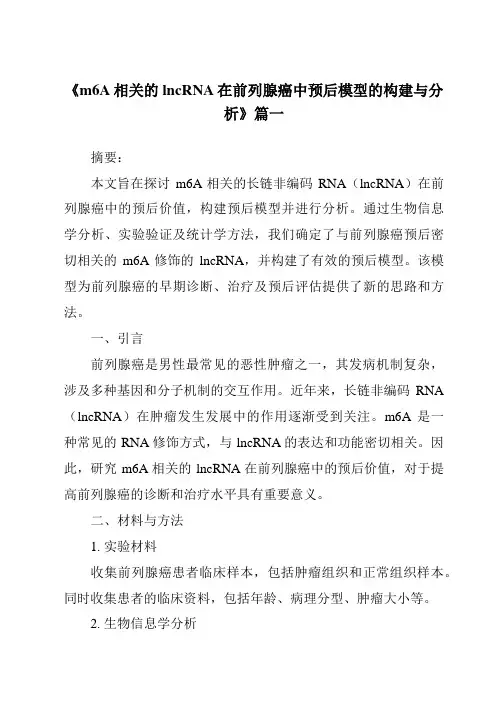 《m6A 相关的 lncRNA 在前列腺癌中预后模型的构建与分析》篇一

摘要：

本文旨在探讨 m6A 相关的长链非编码 RNA（lncRNA）在前列腺癌中的预后价值，构建预后模型并进行分析。通过生物信息学分析、实验验证及统计学方法，我们确定了与前列腺癌预后密切相关的 m6A 修饰的 lncRNA，并构建了有效的预后模型。该模型为前列腺癌的早期诊断、治疗及预后评估提供了新的思路和方法。

一、引言

前列腺癌是男性最常见的恶性肿瘤之一，其发病机制复杂，涉及多种基因和分子机制的交互作用。近年来，长链非编码 RNA（lncRNA）在肿瘤发生发展中的作用逐渐受到关注。m6A 是一种常见的 RNA 修饰方式，与 lncRNA 的表达和功能密切相关。因此，研究 m6A 相关的 lncRNA 在前列腺癌中的预后价值，对于提高前列腺癌的诊断和治疗水平具有重要意义。

二、材料与方法

1. 实验材料

收集前列腺癌患者临床样本，包括肿瘤组织和正常组织样本。同时收集患者的临床资料，包括年龄、病理分型、肿瘤大小等。

2. 生物信息学分析